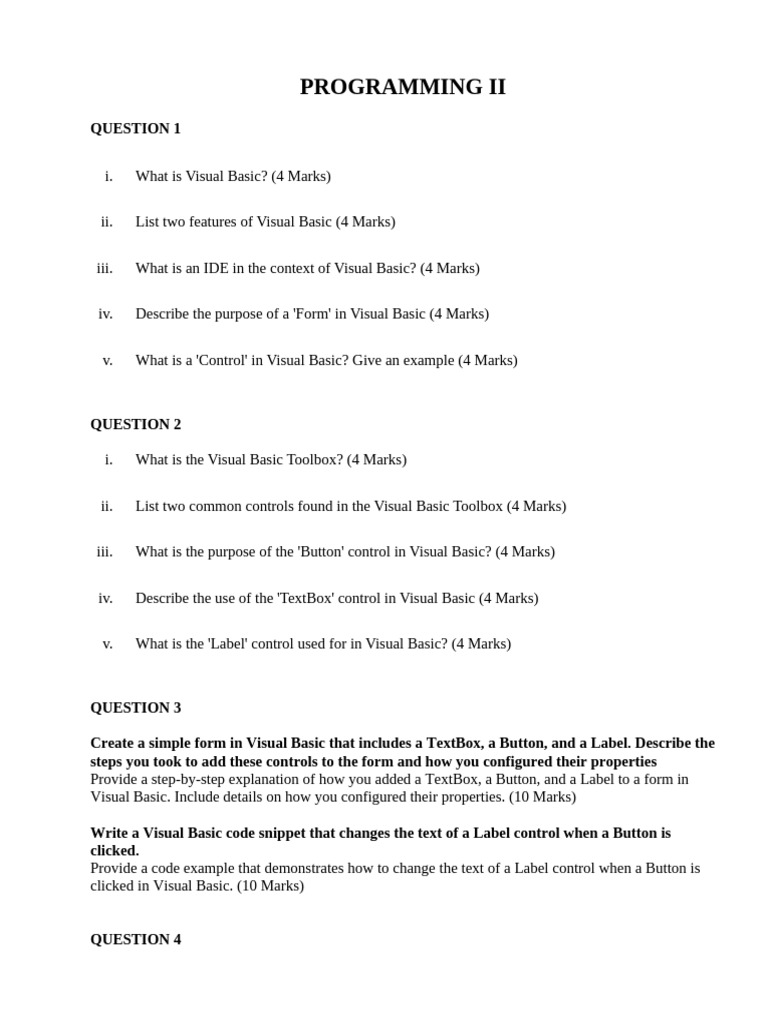 PROGRAMMING II

QUESTION 1

i. What is Visual Basic? (4 Marks)

ii. List two features of Visual Basic (4 Marks)

iii. What is an IDE in the context of Visual Basic? (4 Marks)

iv. Describe the purpose of a 'Form' in Visual Basic (4 Marks)

v. What is a 'Control' in Visual Basic? Give an example (4 Marks)

QUESTION 2

i. What is the Visual Basic Toolbox? (4 Marks)

ii. List two common controls found in the Visual Basic Toolbox (4 Marks)

iii. What is the purpose of the 'Button' control in Visual Basic? (4 Marks)

iv. Describe the use of the 'TextBox' control in Visual Basic (4 Marks)

v. What is the 'Label' control used for in Visual Basic? (4 Marks)

QUESTION 3

Create a simple form in Visual Basic that includes a TextBox, a Button, and a Label. Describe the steps you took to add these controls to the form and how you configured their properties
Provide a step-by-step explanation of how you added a TextBox, a Button, and a Label to a form in Visual Basic. Include details on how you configured their properties. (10 Marks)

Write a Visual Basic code snippet that changes the text of a Label control when a Button is clicked.
Provide a code example that demonstrates how to change the text of a Label control when a Button is clicked in Visual Basic. (10 Marks)

QUESTION 4